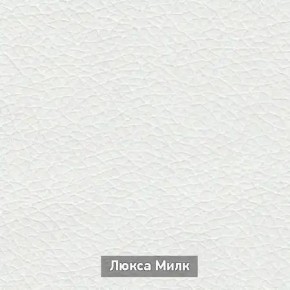 Люкса Милк